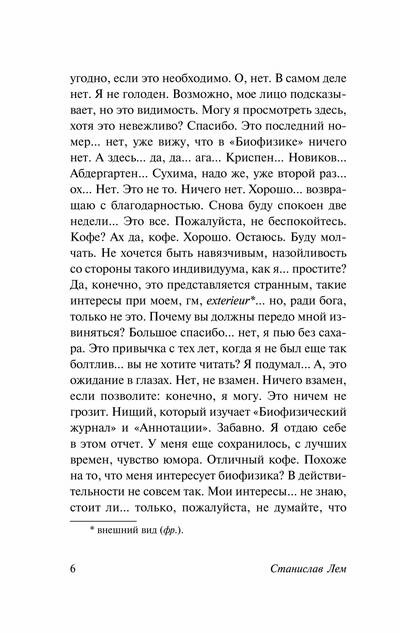 угодно, если это необходимо. О, нет. В самом деле нет. Я не голоден. Возможно, мое лицо подсказывает, но это видимость. Могу я просмотреть здесь, хотя это невежливо? Спасибо. Это последний номер... нет, уже вижу, что в «Биофизике» ничего нет. А здесь... да, да... ага... Криспен... Новиков... Абдергартен... Сухима, надо же, уже второй раз... ох... Нет. Это не то. Ничего нет. Хорошо... возвращаю с благодарностью. Снова буду спокоен две недели... Это все. Пожалуйста, не беспокойтесь. Кофе? Ах да, кофе. Хорошо. Остаюсь. Буду молчать. Не хочется быть навязчивым, назойливость со стороны такого индивидуума, как я... простите? Да, конечно, это представляется странным, такие интересы при моем, гм, exterieur*... но, ради бога, только не это. Почему вы должны передо мной извиняться? Большое спасибо... нет, я пью без сахара. Это привычка с тех лет, когда я не был еще так болтлив... вы не хотите читать? Я подумал... А, это ожидание в глазах. Нет, не взамен. Ничего взамен, если позволите: конечно, я могу. Это ничем не грозит. Нищий, который изучает «Биофизический журнал» и «Аннотации». Забавно. Я отдаю себе в этом отчет. У меня еще сохранилось, с лучших времен, чувство юмора. Отличный кофе. Похоже на то, что меня интересует биофизика? В действительности не совсем так. Мои интересы... не знаю, стоит ли... только, пожалуйста, не думайте, что

* внешний вид (фр.).

6 Станислав Лем